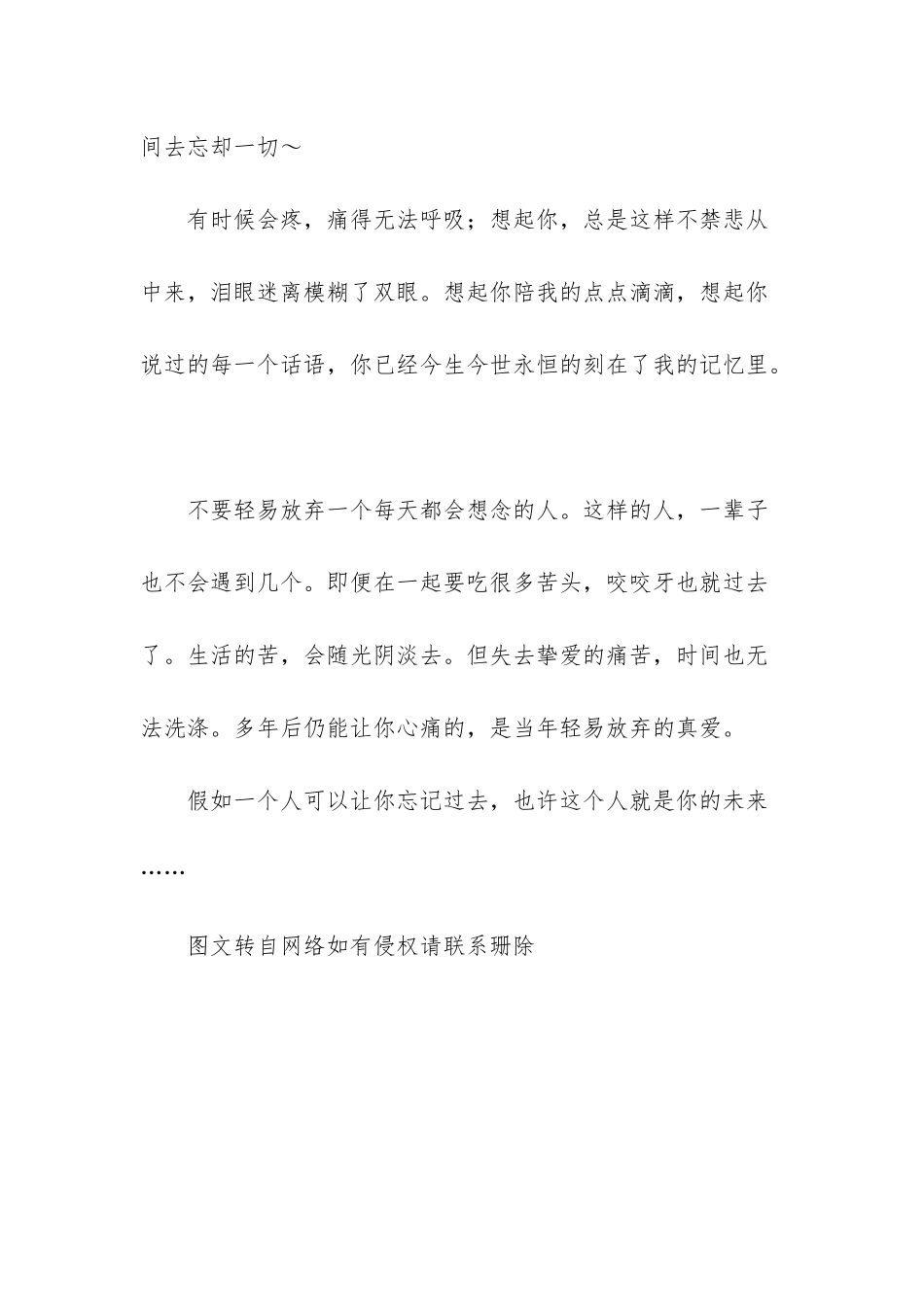 间去忘却一切～

有时候会疼，痛得无法呼吸；想起你，总是这样不禁悲从中来，泪眼迷离模糊了双眼。想起你陪我的点点滴滴，想起你说过的每一个话语，你已经今生今世永恒的刻在了我的记忆里。

不要轻易放弃一个每天都会想念的人。这样的人，一辈子也不会遇到几个。即便在一起要吃很多苦头，咬咬牙也就过去了。生活的苦，会随光阴淡去。但失去挚爱的痛苦，时间也无法洗涤。多年后仍能让你心痛的，是当年轻易放弃的真爱。

假如一个人可以让你忘记过去，也许这个人就是你的未来……

图文转自网络如有侵权请联系删除